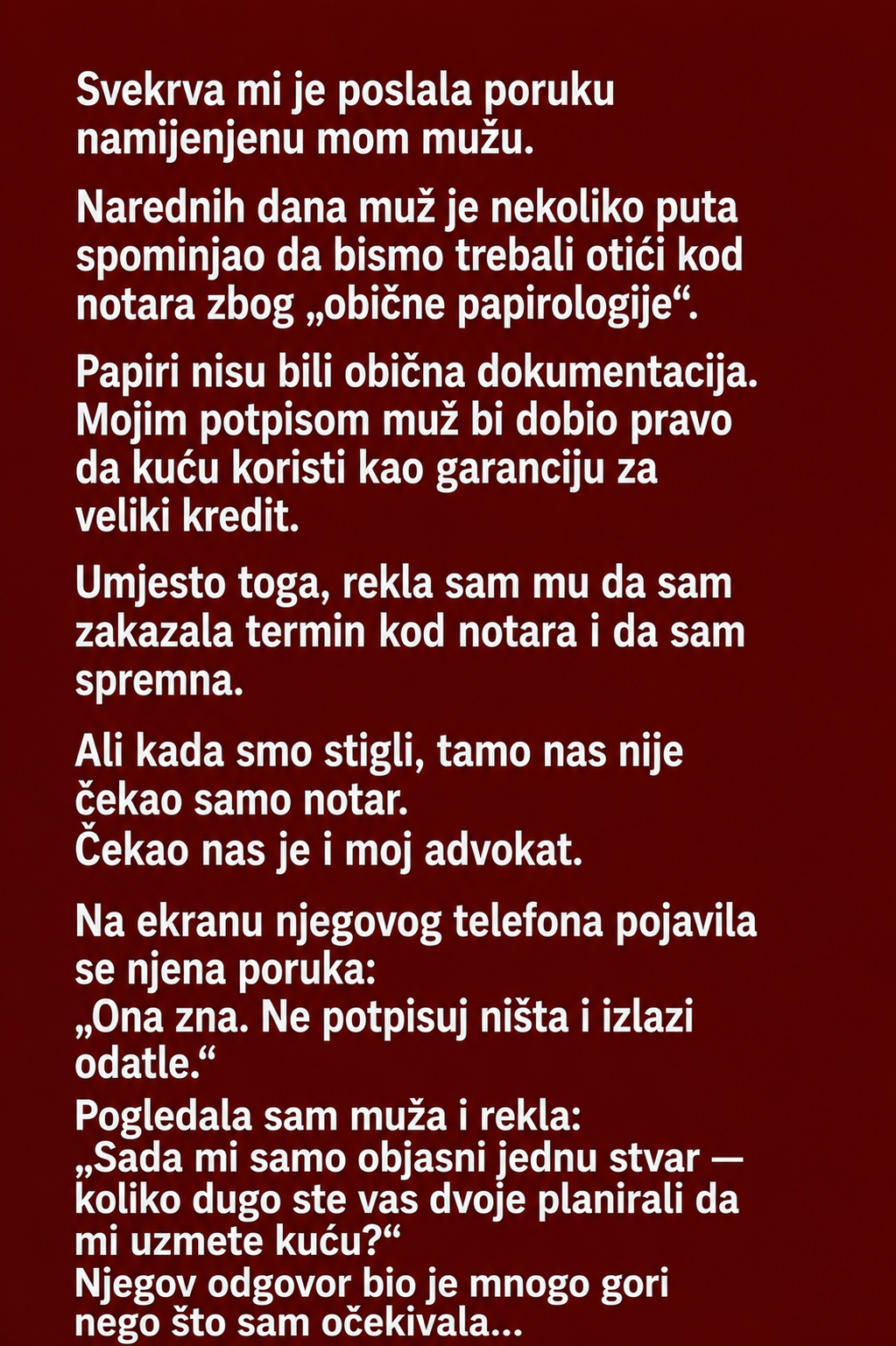 Svekrva mi je poslala poruku namijenjenu mom mužu.

Narednih dana muž je nekoliko puta spominjao da bismo trebali otići kod notara zbog „obične papirologije“.

Papiri nisu bili obična dokumentacija. Mojim potpisom muž bi dobio pravo da kuću koristi kao garanciju za veliki kredit.

Umjesto toga, rekla sam mu da sam zakazala termin kod notara i da sam spremna.

Ali kada smo stigli, tamo nas nije čekao samo notar.
Čekao nas je i moj advokat.

Na ekranu njegovog telefona pojavila se njena poruka:
„Ona zna. Ne potpisuj ništa i izlazi odatle.“
Pogledala sam muža i rekla:
„Sada mi samo objasni jednu stvar — koliko dugo ste vas dvoje planirali da mi uzmete kuću?“
Njegov odgovor bio je mnogo gori nego što sam očekivala...